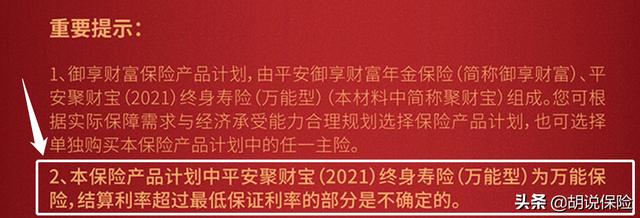 重要提示：

1、御享财富保险产品计划，由平安御享财富年金保险（简称御享财富）、平安聚财宝（2021）终身寿险（万能型）（本材料中简称聚财宝）组成。您可根据实际保障需求与经济承受能力合理规划选择保险产品计划，也可选择单独购买本保险产品计划中的任一主险。

2、本保险产品计划中平安聚财宝（2021）终身寿险（万能型）为万能保险，结算利率超过最低保证利率的部分是不确定的。

头条 @胡说保险